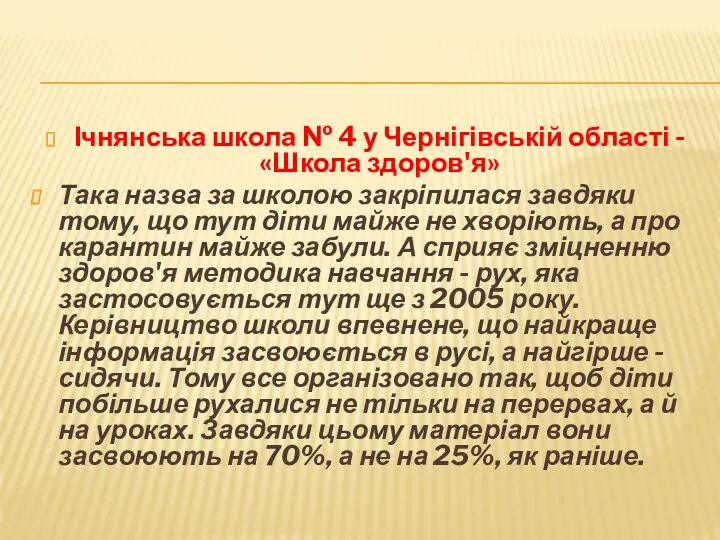 Ічнянська школа № 4 у Чернігівській області - «Школа здоров'я»

Така назва за школою закріпилася завдяки тому, що тут діти майже не хворіють, а про карантин майже забули. А сприяє зміцненню здоров'я методика навчання - рух, яка застосовується тут ще з 2005 року. Керівництво школи впевнене, що найкраще інформація засвоюється в русі, а найгірше - сидячи. Тому все організовано так, щоб діти побільше рухалися не тільки на перервах, а й на уроках. Завдяки цьому матеріал вони засвоюють на 70%, а не на 25%, як раніше.